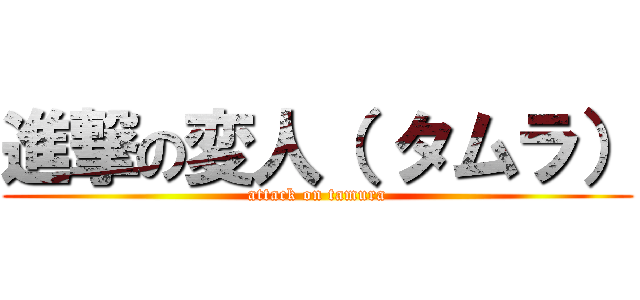 進撃の変人（タムラ）
attack on tamura